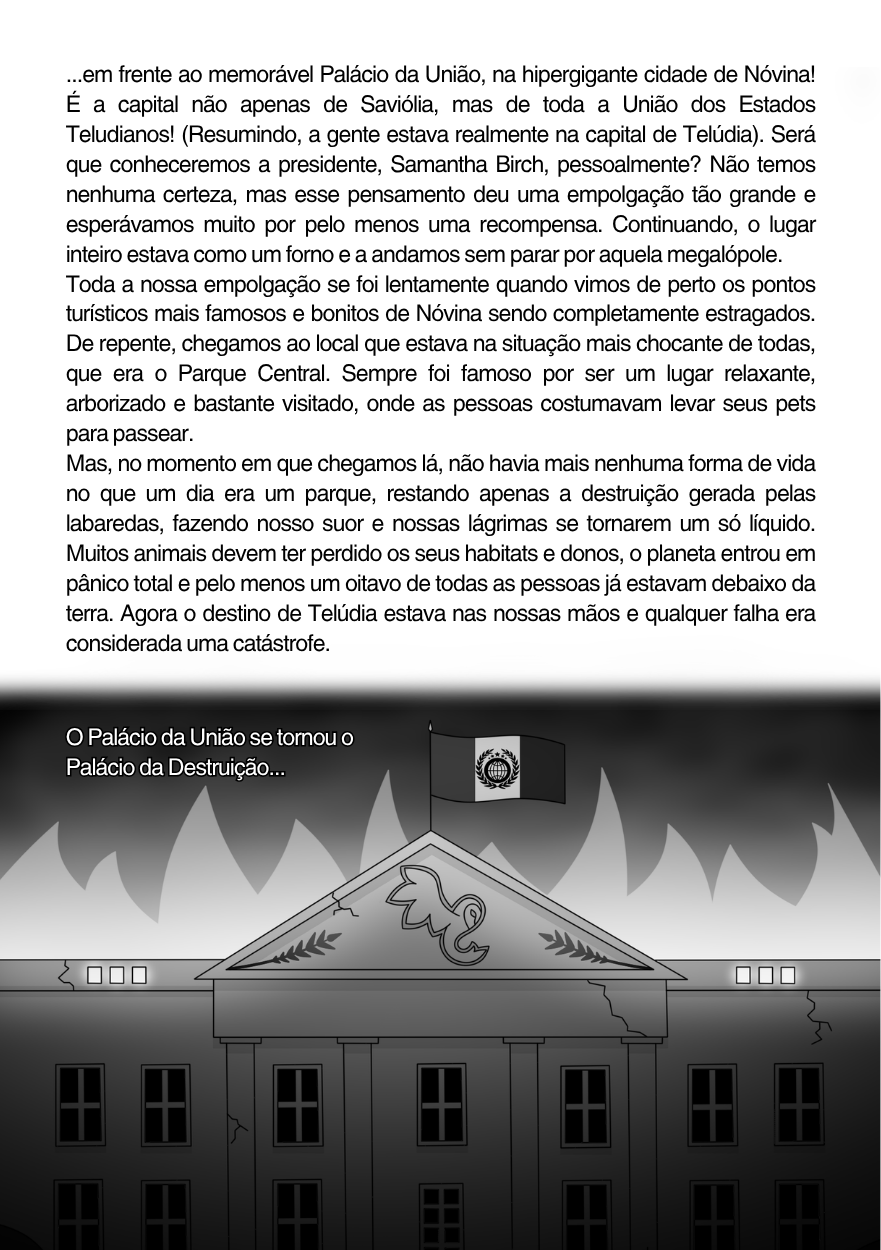 ...em frente ao memorável Palácio da União, na hipergigante cidade de Nóvina! É a capital não apenas de Saviólia, mas de toda a União dos Estados Teludianos! (Resumindo, a gente estava realmente na capital de Telúdia). Será que conheceremos a presidente, Samantha Birch, pessoalmente? Não temos nenhuma certeza, mas esse pensamento deu uma empolgação tão grande e esperávamos muito por pelo menos uma recompensa. Continuando, o lugar inteiro estava como um forno e a andamos sem parar por aquela megalópole.
Toda a nossa empolgação se foi lentamente quando vimos de perto os pontos turísticos mais famosos e bonitos de Nóvina sendo completamente estragados. De repente, chegamos ao local que estava na situação mais chocante de todas, que era o Parque Central. Sempre foi famoso por ser um lugar relaxante, arborizado e bastante visitado, onde as pessoas costumavam levar seus pets para passear.
Mas, no momento em que chegamos lá, não havia mais nenhuma forma de vida no que um dia era um parque, restando apenas a destruição gerada pelas labaredas, fazendo nosso suor e nossas lágrimas se tornarem um só líquido. Muitos animais devem ter perdido os seus habitats e donos, o planeta entrou em pânico total e pelo menos um oitavo de todas as pessoas já estavam debaixo da terra. Agora o destino de Telúdia estava nas nossas mãos e qualquer falha era considerada uma catástrofe.

O Palácio da União se tornou o Palácio da Destruição...